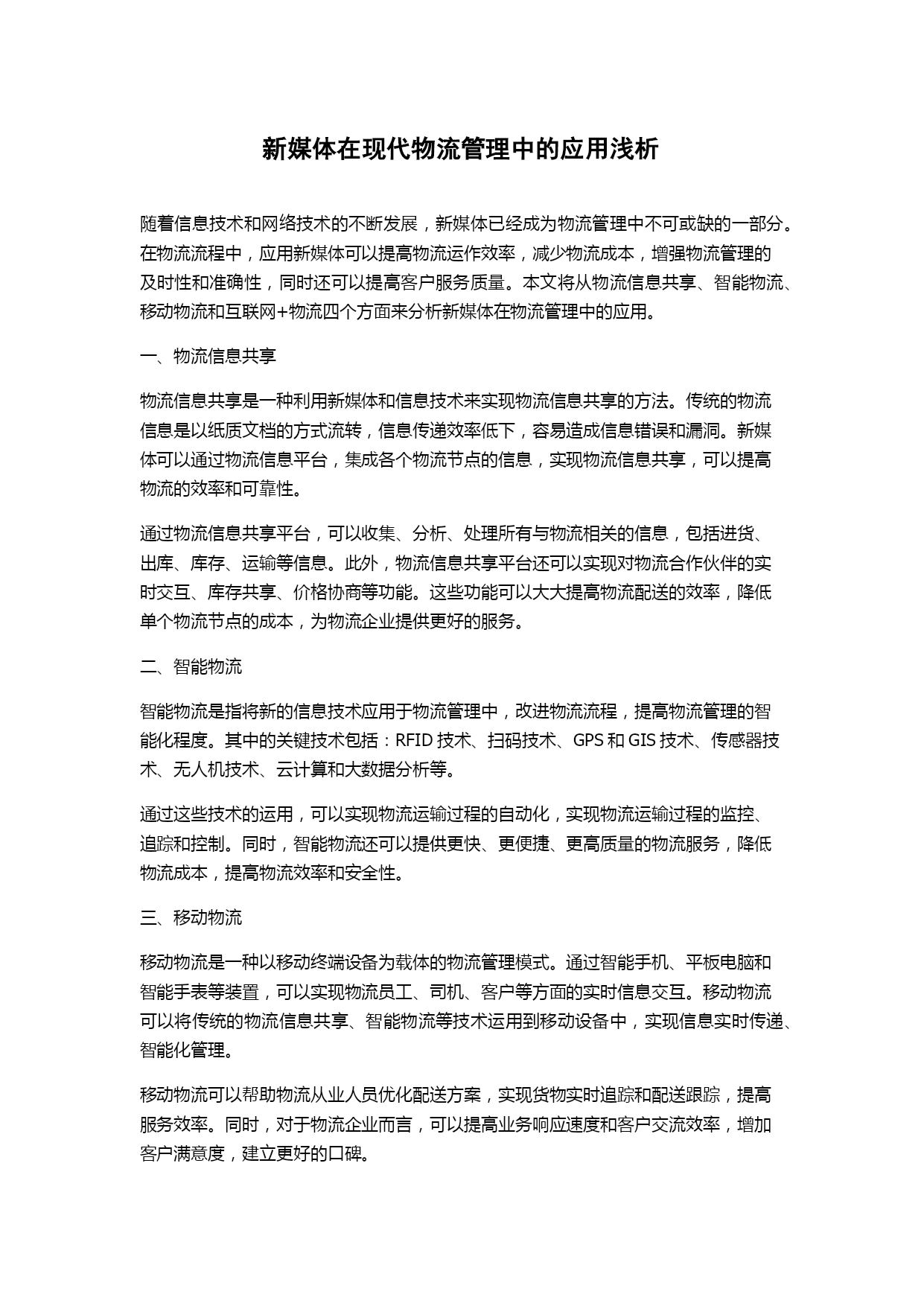 新媒体在现代物流管理中的应用浅析

随着信息技术和网络技术的不断发展，新媒体已经成为物流管理中不可或缺的一部分。在物流流程中，应用新媒体可以提高物流运作效率，减少物流成本，增强物流管理的及时性和准确性，同时还可以提高客户服务质量。本文将从物流信息共享、智能物流、移动物流和互联网+物流四个方面来分析新媒体在物流管理中的应用。

一、物流信息共享

物流信息共享是一种利用新媒体和信息技术来实现物流信息共享的方法。传统的物流信息是以纸质文档的方式流转，信息传递效率低下，容易造成信息错误和漏洞。新媒体可以通过物流信息平台，集成各个物流节点的信息，实现物流信息共享，可以提高物流的效率和可靠性。

通过物流信息共享平台，可以收集、分析、处理所有与物流相关的信息，包括进货、出库、库存、运输等信息。此外，物流信息共享平台还可以实现对物流合作伙伴的实时交互、库存共享、价格协商等功能。这些功能可以大大提高物流配送的效率，降低单个物流节点的成本，为物流企业提供更好的服务。

二、智能物流

智能物流是指将新的信息技术应用于物流管理中，改进物流流程，提高物流管理的智能化程度。其中的关键技术包括：RFID 技术、扫码技术、GPS 和 GIS 技术、传感器技术、无人机技术、云计算和大数据分析等。

通过这些技术的运用，可以实现物流运输过程的自动化，实现物流运输过程的监控、追踪和控制。同时，智能物流还可以提供更快、更便捷、更高质量的物流服务，降低物流成本，提高物流效率和安全性。

三、移动物流

移动物流是一种以移动终端设备为载体的物流管理模式。通过智能手机、平板电脑和智能手表等装置，可以实现物流员工、司机、客户等方面的实时信息交互。移动物流可以将传统的物流信息共享、智能物流等技术运用到移动设备中，实现信息实时传递、智能化管理。

移动物流可以帮助物流从业人员优化配送方案，实现货物实时追踪和配送跟踪，提高服务效率。同时，对于物流企业而言，可以提高业务响应速度和客户交流效率，增加客户满意度，建立更好的口碑。